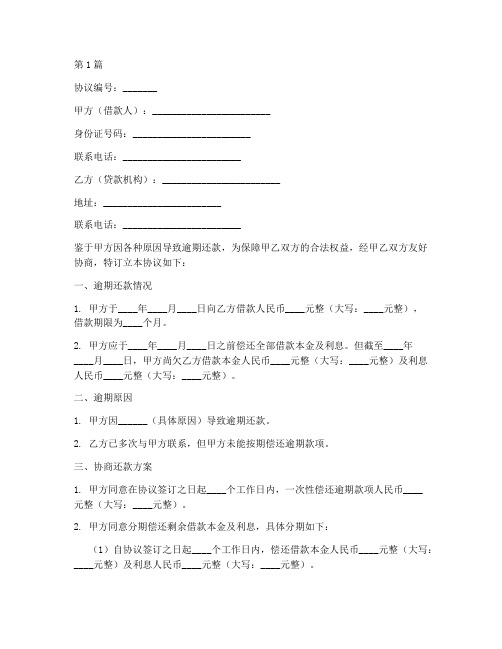 第1篇

协议编号：_______

甲方（借款人）：________________________

身份证号码：________________________

联系电话：________________________

乙方（贷款机构）：________________________

地址：________________________

联系电话：________________________

鉴于甲方因各种原因导致逾期还款，为保障甲乙双方的合法权益，经甲乙双方友好协商，特订立本协议如下：

一、逾期还款情况

1. 甲方于____年____月____日向乙方借款人民币____元整（大写：____元整），借款期限为____个月。

2. 甲方应于____年____月____日之前偿还全部借款本金及利息。但截至____年____月____日，甲方尚欠乙方借款本金人民币____元整（大写：____元整）及利息人民币____元整（大写：____元整）。

二、逾期原因

1. 甲方因______（具体原因）导致逾期还款。

2. 乙方已多次与甲方联系，但甲方未能按期偿还逾期款项。

三、协商还款方案

1. 甲方同意在协议签订之日起____个工作日内，一次性偿还逾期款项人民币____元整（大写：____元整）。

2. 甲方同意分期偿还剩余借款本金及利息，具体分期如下：

（1）自协议签订之日起____个工作日内，偿还借款本金人民币____元整（大写：____元整）及利息人民币____元整（大写：____元整）。